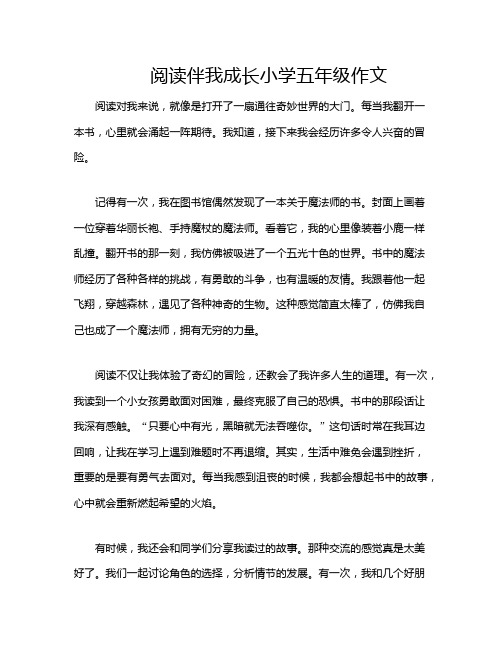 阅读伴我成长小学五年级作文

阅读对我来说，就像是打开了一扇通往奇妙世界的大门。每当我翻开一本书，心里就会涌起一阵期待。我知道，接下来我会经历许多令人兴奋的冒险。

记得有一次，我在图书馆偶然发现了一本关于魔法师的书。封面上画着一位穿着华丽长袍、手持魔杖的魔法师。看着它，我的心里像装着小鹿一样乱撞。翻开书的那一刻，我仿佛被吸进了一个五光十色的世界。书中的魔法师经历了各种各样的挑战，有勇敢的斗争，也有温暖的友情。我跟着他一起飞翔，穿越森林，遇见了各种神奇的生物。这种感觉简直太棒了，仿佛我自己也成了一个魔法师，拥有无穷的力量。

阅读不仅让我体验了奇幻的冒险，还教会了我许多人生的道理。有一次，我读到一个小女孩勇敢面对困难，最终克服了自己的恐惧。书中的那段话让我深有感触。“只要心中有光，黑暗就无法吞噬你。”这句话时常在我耳边回响，让我在学习上遇到难题时不再退缩。其实，生活中难免会遇到挫折，重要的是要有勇气去面对。每当我感到沮丧的时候，我都会想起书中的故事，心中就会重新燃起希望的火焰。

有时候，我还会和同学们分享我读过的故事。那种交流的感觉真是太美好了。我们一起讨论角色的选择，分析情节的发展。有一次，我和几个好朋